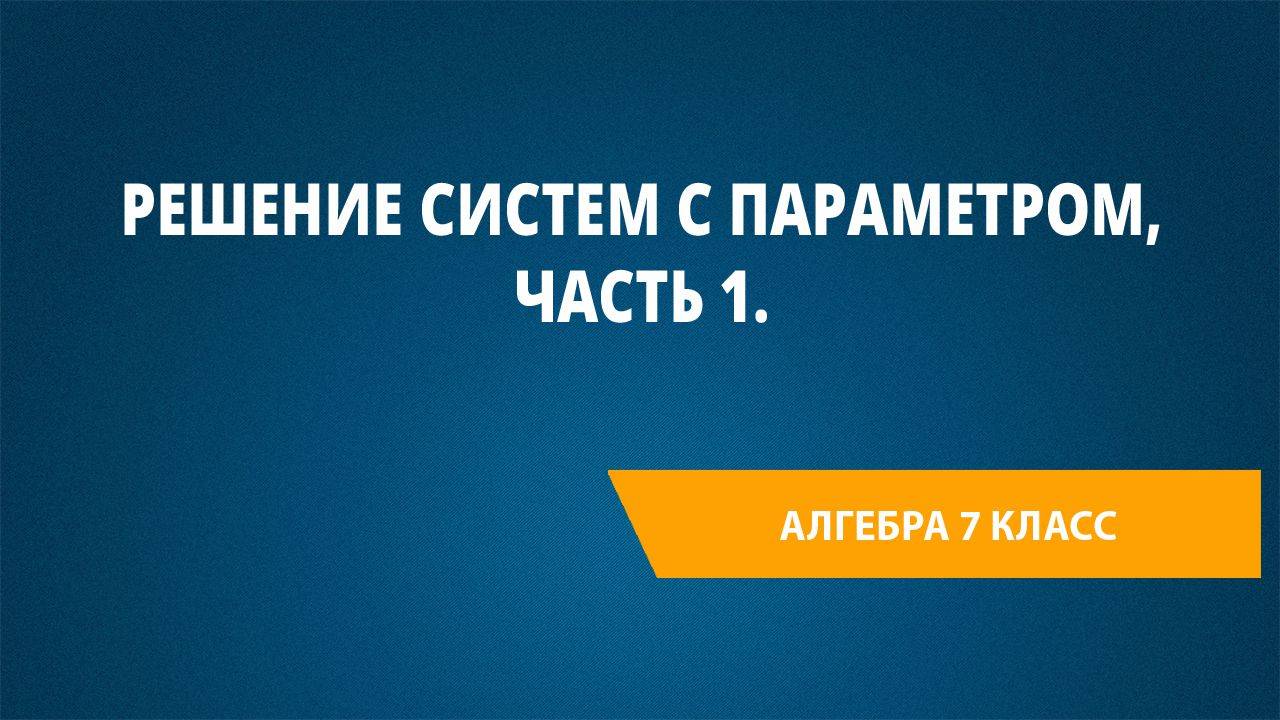 РЕШЕНИЕ СИСТЕМ С ПАРАМЕТРОМ, ЧАСТЬ 1.

АЛГЕБРА 7 КЛАСС